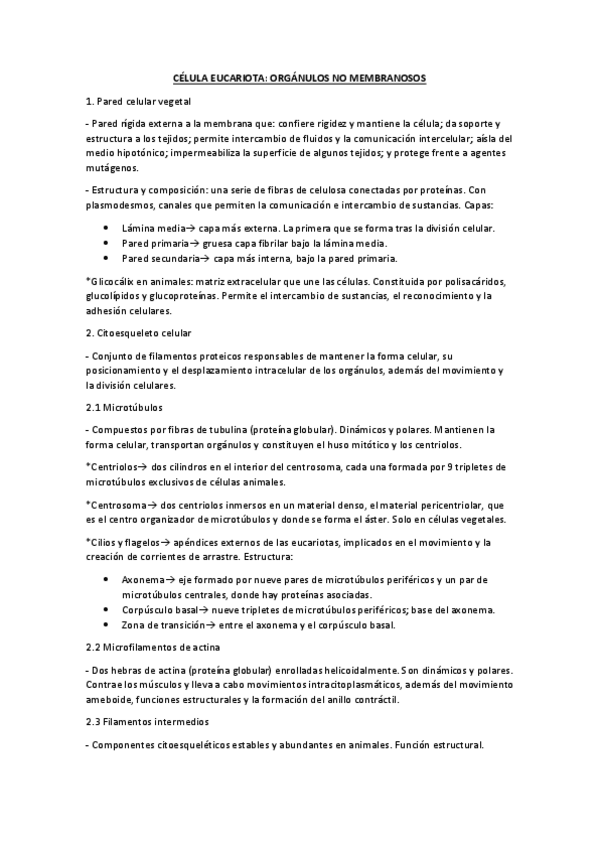 CÉLULA EUCARIOTA: ORGÁNULOS NO MEMBRANOSOS

1. Pared celular vegetal

- Pared rígida externa a la membrana que: confiere rigidez y mantiene la célula; da soporte y estructura a los tejidos; permite intercambio de fluidos y la comunicación intercelular; aísla del medio hipotónico; impermeabiliza la superficie de algunos tejidos; y protege frente a agentes mutágenos.

- Estructura y composición: una serie de fibras de celulosa conectadas por proteínas. Con plasmodesmos, canales que permiten la comunicación e intercambio de sustancias. Capas:

• Lámina media→ capa más externa. La primera que se forma tras la división celular.
• Pared primaria→ gruesa capa fibrilar bajo la lámina media.
• Pared secundaria→ capa más interna, bajo la pared primaria.

*Glicocálix en animales: matriz extracelular que une las células. Constituida por polisacáridos, glucolípidos y glucoproteínas. Permite el intercambio de sustancias, el reconocimiento y la adhesión celulares.

2. Citoesqueleto celular

- Conjunto de filamentos proteicos responsables de mantener la forma celular, su posicionamiento y el desplazamiento intracelular de los orgánulos, además del movimiento y la división celulares.

2.1 Microtúbulos

- Compuestos por fibras de tubulina (proteína globular). Dinámicos y polares. Mantienen la forma celular, transportan orgánulos y constituyen el huso mitótico y los centriolos.

*Centriolos→ dos cilindros en el interior del centrosoma, cada una formada por 9 tripletes de microtúbulos exclusivos de células animales.

*Centrosoma→ dos centriolos inmersos en un material denso, el material pericentriolar, que es el centro organizador de microtúbulos y donde se forma el áster. Solo en células vegetales.

*Cilios y flagelos→ apéndices externos de las eucariotas, implicados en el movimiento y la creación de corrientes de arrastre. Estructura:

• Axonema→ eje formado por nueve pares de microtúbulos periféricos y un par de microtúbulos centrales, donde hay proteínas asociadas.
• Corpúsculo basal→ nueve tripletes de microtúbulos periféricos; base del axonema.
• Zona de transición→ entre el axonema y el corpúsculo basal.

2.2 Microfilamentos de actina

- Dos hebras de actina (proteína globular) enrolladas helicoidalmente. Son dinámicos y polares. Contrae los músculos y lleva a cabo movimientos intracitoplasmáticos, además del movimiento ameboide, funciones estructurales y la formación del anillo contráctil.

2.3 Filamentos intermedios

- Componentes citoesqueléticos estables y abundantes en animales. Función estructural.